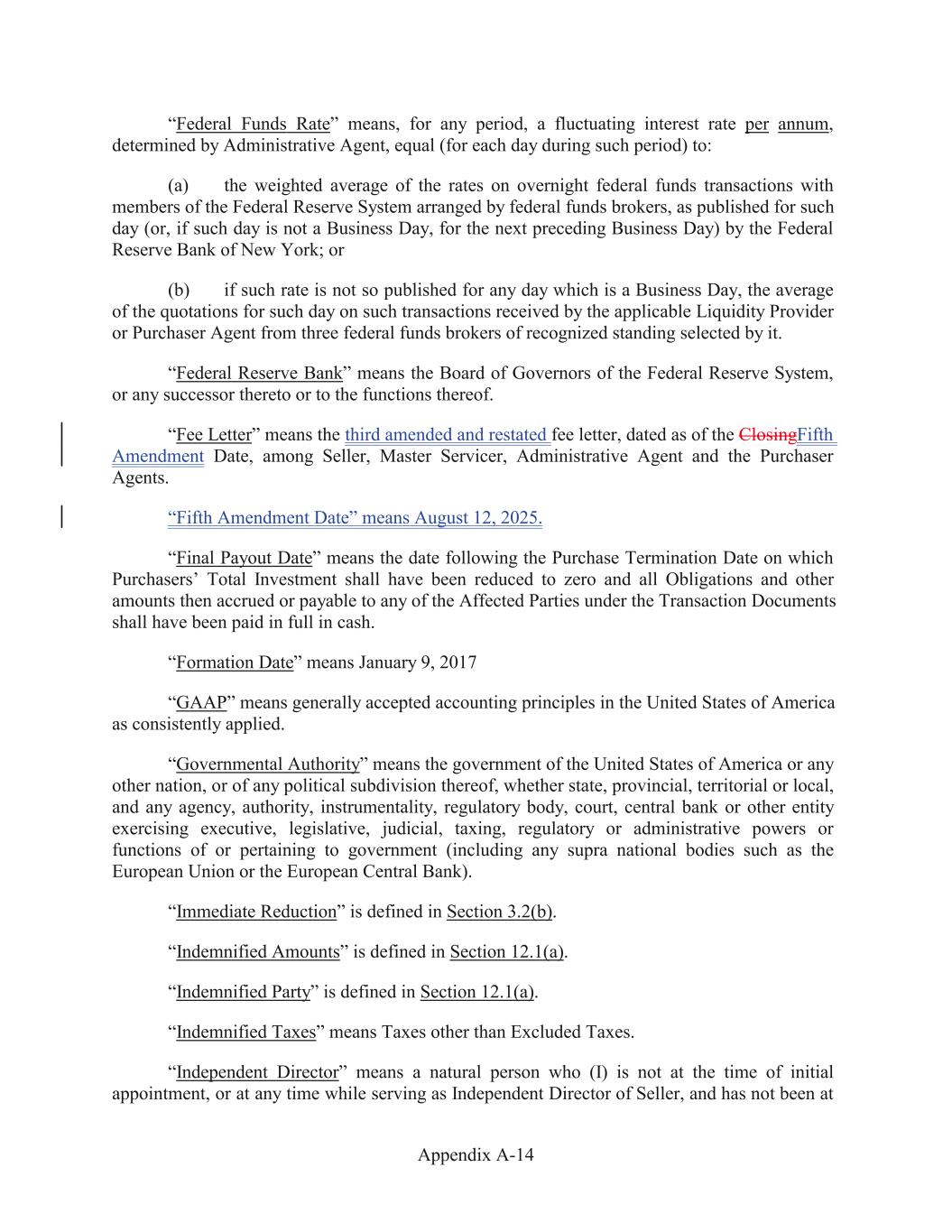 “Federal Funds Rate” means, for any period, a fluctuating interest rate per annum, determined by Administrative Agent, equal (for each day during such period) to:

(a) the weighted average of the rates on overnight federal funds transactions with members of the Federal Reserve System arranged by federal funds brokers, as published for such day (or, if such day is not a Business Day, for the next preceding Business Day) by the Federal Reserve Bank of New York; or

(b) if such rate is not so published for any day which is a Business Day, the average of the quotations for such day on such transactions received by the applicable Liquidity Provider or Purchaser Agent from three federal funds brokers of recognized standing selected by it.

“Federal Reserve Bank” means the Board of Governors of the Federal Reserve System, or any successor thereto or to the functions thereof.

“Fee Letter” means the third amended and restated fee letter, dated as of the ClosingFifth Amendment Date, among Seller, Master Servicer, Administrative Agent and the Purchaser Agents.

“Fifth Amendment Date” means August 12, 2025.

“Final Payout Date” means the date following the Purchase Termination Date on which Purchasers’ Total Investment shall have been reduced to zero and all Obligations and other amounts then accrued or payable to any of the Affected Parties under the Transaction Documents shall have been paid in full in cash.

“Formation Date” means January 9, 2017

“GAAP” means generally accepted accounting principles in the United States of America as consistently applied.

“Governmental Authority” means the government of the United States of America or any other nation, or of any political subdivision thereof, whether state, provincial, territorial or local, and any agency, authority, instrumentality, regulatory body, court, central bank or other entity exercising executive, legislative, judicial, taxing, regulatory or administrative powers or functions of or pertaining to government (including any supra national bodies such as the European Union or the European Central Bank).

“Immediate Reduction” is defined in Section 3.2(b).

“Indemnified Amounts” is defined in Section 12.1(a).

“Indemnified Party” is defined in Section 12.1(a).

“Indemnified Taxes” means Taxes other than Excluded Taxes.

“Independent Director” means a natural person who (I) is not at the time of initial appointment, or at any time while serving as Independent Director of Seller, and has not been at

Appendix A-14